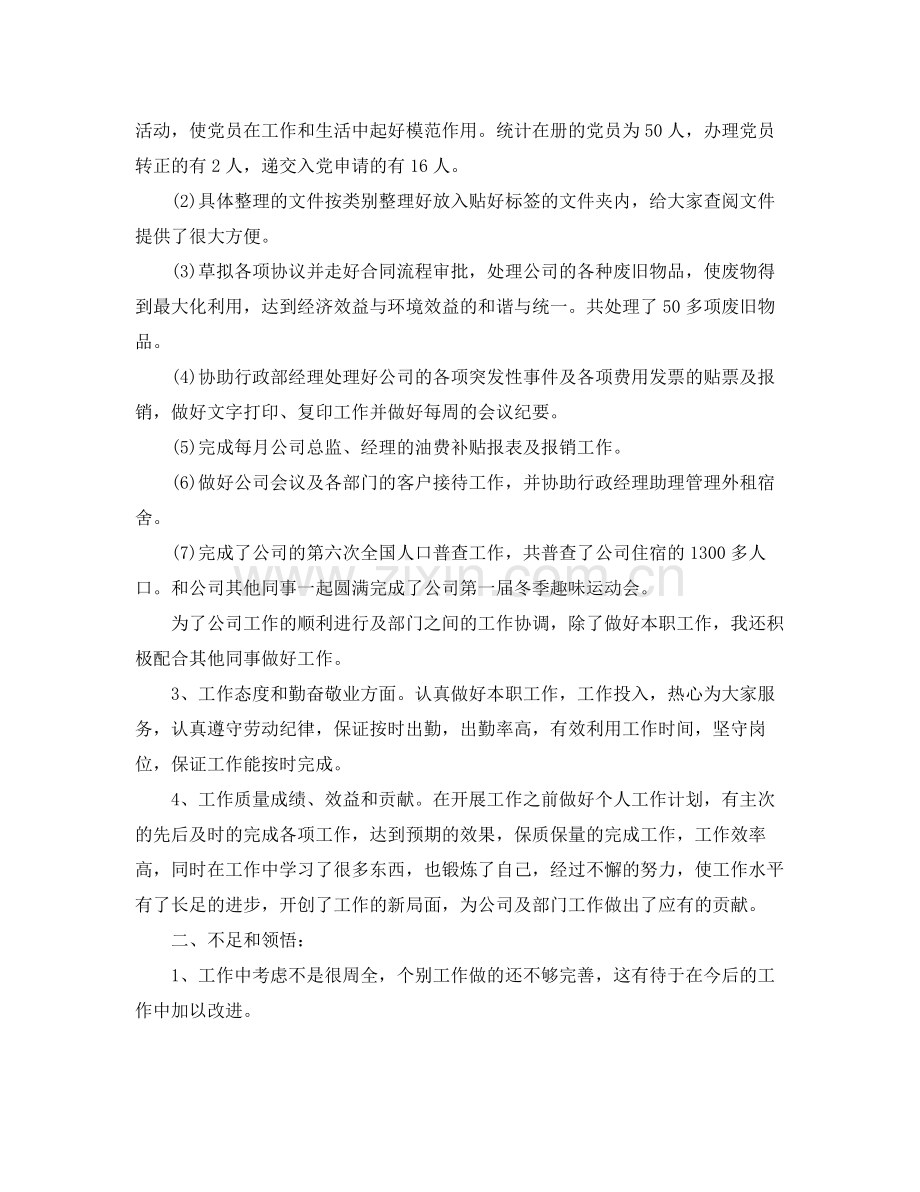 活动，使党员在工作和生活中起好模范作用。统计在册的党员为50人，办理党员转正的有2人，递交入党申请的有16人。

(2)具体整理的文件按类别整理好放入贴好标签的文件夹内，给大家查阅文件提供了很大方便。

(3)草拟各项协议并走好合同流程审批，处理公司的各种废旧物品，使废物得到最大化利用，达到经济效益与环境效益的和谐与统一。共处理了50多项废旧物品。

(4)协助行政部经理处理好公司的各项突发性事件及各项费用发票的贴票及报销，做好文字打印、复印工作并做好每周的会议纪要。

(5)完成每月公司总监、经理的油费补贴报表及报销工作。

(6)做好公司会议及各部门的客户接待工作，并协助行政经理助理管理外租宿舍。

(7)完成了公司的第六次全国人口普查工作，共普查了公司住宿的1300多人口。和公司其他同事一起圆满完成了公司第一届冬季趣味运动会。

为了公司工作的顺利进行及部门之间的工作协调，除了做好本职工作，我还积极配合其他同事做好工作。

3、工作态度和勤奋敬业方面。认真做好本职工作，工作投入，热心为大家服务，认真遵守劳动纪律，保证按时出勤，出勤率高，有效利用工作时间，坚守岗位，保证工作能按时完成。

4、工作质量成绩、效益和贡献。在开展工作之前做好个人工作计划，有主次的先后及时的完成各项工作，达到预期的效果，保质保量的完成工作，工作效率高，同时在工作中学习了很多东西，也锻炼了自己，经过不懈的努力，使工作水平有了长足的进步，开创了工作的新局面，为公司及部门工作做出了应有的贡献。

二、不足和领悟：

1、工作中考虑不是很周全，个别工作做的还不够完善，这有待于在今后的工作中加以改进。

www.zixin.com.cn